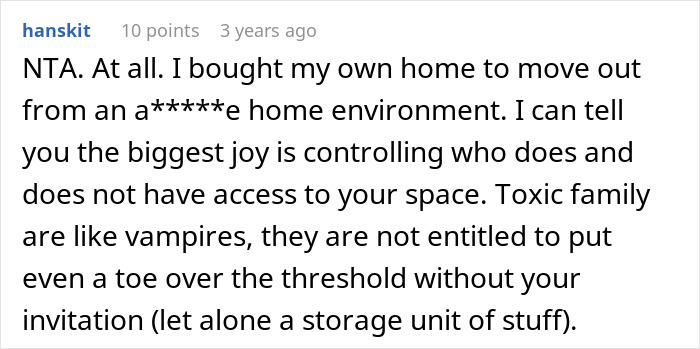 hanskit 10 points 3 years ago

NTA. At all. I bought my own home to move out from an a*****e home environment. I can tell you the biggest joy is controlling who does and does not have access to your space. Toxic family are like vampires, they are not entitled to put even a toe over the threshold without your invitation (let alone a storage unit of stuff).